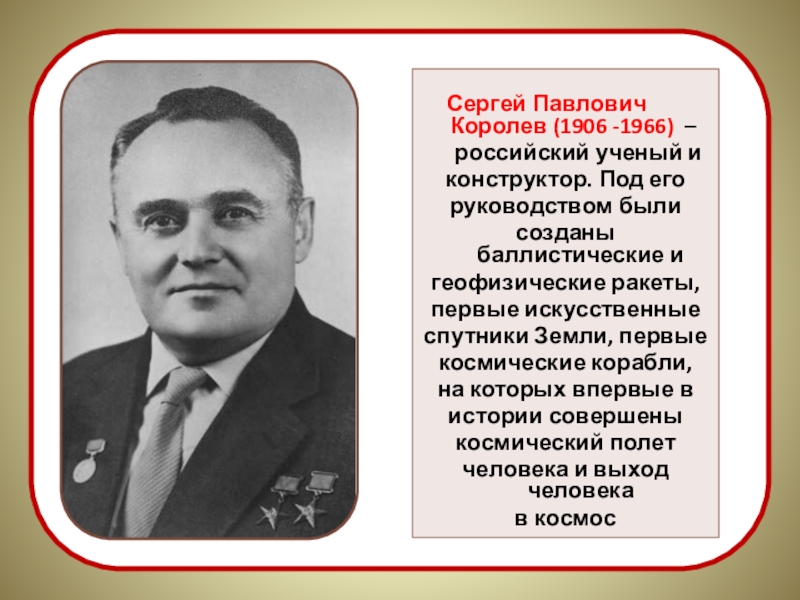 Сергей Павлович Королев (1906 -1966) – российский ученый и конструктор. Под его руководством были созданы баллистические и геофизические ракеты, первые искусственные спутники Земли, первые космические корабли, на которых впервые в истории совершены космический полет человека и выход человека в космос